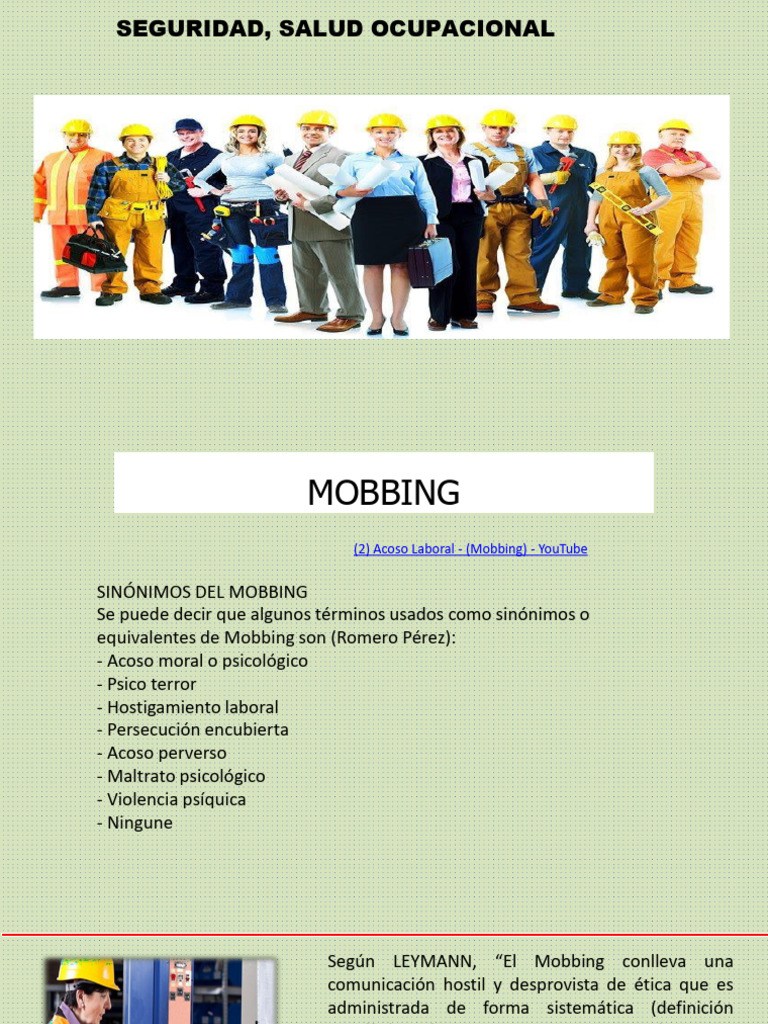 SEGURIDAD, SALUD OCUPACIONAL

MOBBING

(2) Acoso Laboral - (Mobbing) - YouTube

SINÓNIMOS DEL MOBBING
Se puede decir que algunos términos usados como sinónimos o equivalentes de Mobbing son (Romero Pérez):
- Acoso moral o psicológico
- Psico terror
- Hostigamiento laboral
- Persecución encubierta
- Acoso perverso
- Maltrato psicológico
- Violencia psíquica
- Ningune

Según LEYMANN, “El Mobbing conlleva una comunicación hostil y desprovista de ética que es administrada de forma sistemática (definición